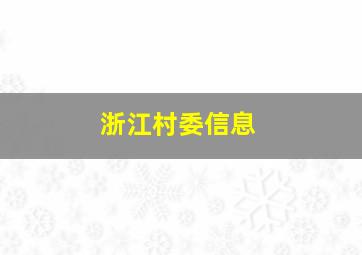 浙江村委信息